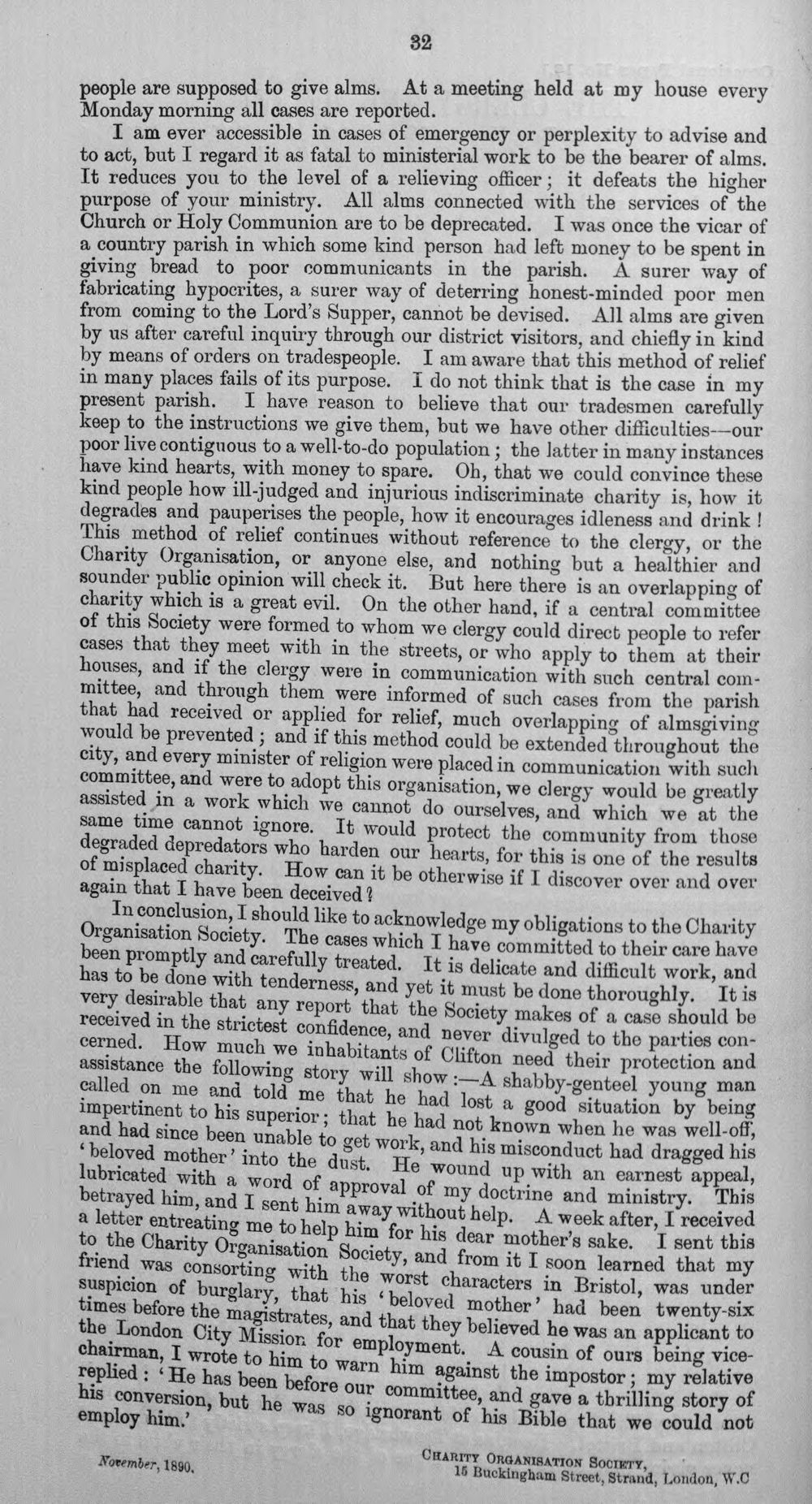 32

people are supposed to give alms. At a meeting held at my house every Monday morning all cases are reported.

I am ever accessible in cases of emergency or perplexity to advise and to act, but I regard it as fatal to ministerial work to be the bearer of alms. It reduces you to the level of a relieving officer; it defeats the higher purpose of your ministry. All alms connected with the services of the Church or Holy Communion are to be deprecated. I was once the vicar of a country parish in which some kind person had left money to be spent in giving bread to poor communicants in the parish. A surer way of fabricating hypocrites, a surer way of deterring honest-minded poor men from coming to the Lord's Supper, cannot be devised. All alms are given by us after careful inquiry through our district visitors, and chiefly in kind by means of orders on tradespeople. I am aware that this method of relief in many places fails of its purpose. I do not think that is the case in my present parish. I have reason to believe that our tradesmen carefully keep to the instructions we give them, but we have other difficulties—our poor live contiguous to a well-to-do population; the latter in many instances have kind hearts, with money to spare. Oh, that we could convince these kind people how ill-judged and injurious indiscriminate charity is, how it degrades and pauperises the people, how it encourages idleness and drink! This method of relief continues without reference to the clergy, or the Charity Organisation, or anyone else, and nothing but a healthier and sounder public opinion will check it. But here there is an overlapping of charity which is a great evil. On the other hand, if a central committee of this Society were formed to whom we clergy could direct people to refer cases that they meet with in the streets, or who apply to them at their houses, and if the clergy were in communication with such central committee, and through them were informed of such cases from the parish that had received or applied for relief, much overlapping of almsgiving would be prevented; and if this method could be extended throughout the city, and every minister of religion were placed in communication with such committee, and were to adopt this organisation, we clergy would be greatly assisted in a work which we cannot do ourselves, and which we at the same time cannot ignore. It would protect the community from those degraded depredators who harden our hearts, for this is one of the results of misplaced charity. How can it be otherwise if I discover over and over again that I have been deceived?

In conclusion, I should like to acknowledge my obligations to the Charity Organisation Society. The cases which I have committed to their care have been promptly and carefully treated. It is delicate and difficult work, and has to be done with tenderness, and yet it must be done thoroughly. It is very desirable that any report that the Society makes of a case should be received in the strictest confidence, and never divulged to the parties concerned. How much we inhabitants of Clifton need their protection and assistance the following story will show:—A shabby-genteel young man called on me and told me that he had lost a good situation by being impertinent to his superior; that he had not known when he was well-off, and had since been unable to get work, and his misconduct had dragged his 'beloved mother' into the dust. He wound up with an earnest appeal, lubricated with a word of approval of my doctrine and ministry. This betrayed him, and I sent him away without help. A week after, I received a letter entreating me to help him for his dear mother's sake. I sent this to the Charity Organisation Society, and from it I soon learned that my friend was consorting with the worst characters in Bristol, was under suspicion of burglary, that his 'beloved mother' had been twenty-six times before the magistrates, and that they believed he was an applicant to the London City Mission for employment. A cousin of ours being vice-chairman, I wrote to him to warn him against the impostor; my relative replied: 'He has been before our committee, and gave a thrilling story of his conversion, but he was so ignorant of his Bible that we could not employ him.'

November, 1890.

Charity Organisation Society,
15 Buckingham Street, Strand, London, W.C